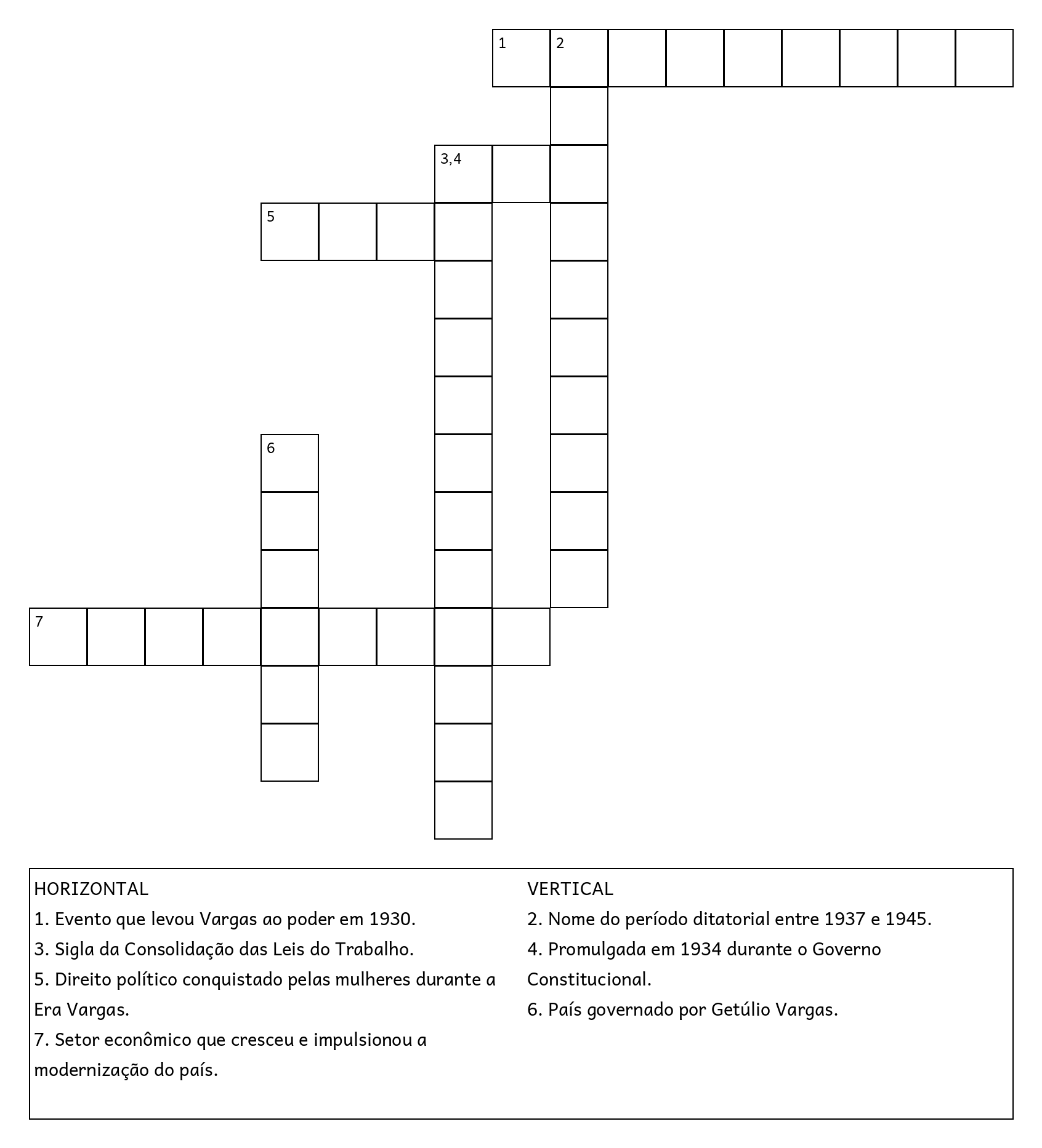 1 2

3,4

5

6

7

HORIZONTAL
1. Evento que levou Vargas ao poder em 1930.
3. Sigla da Consolidação das Leis do Trabalho.
5. Direito político conquistado pelas mulheres durante a Era Vargas.
7. Setor econômico que cresceu e impulsionou a modernização do país.

VERTICAL
2. Nome do período ditatorial entre 1937 e 1945.
4. Promulgada em 1934 durante o Governo Constitucional.
6. País governado por Getúlio Vargas.